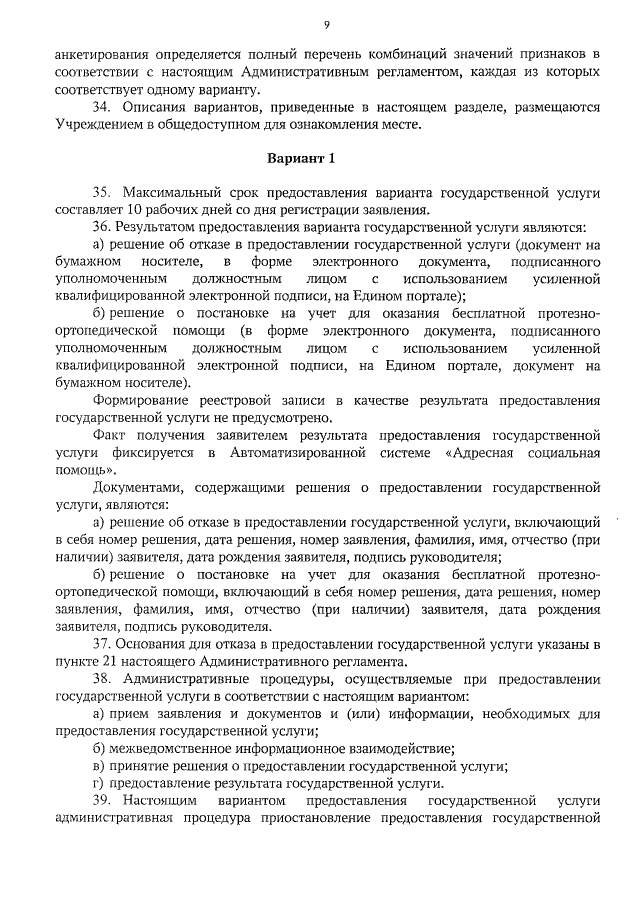 9

анкетирования определяется полный перечень комбинаций значений признаков в соответствии с настоящим Административным регламентом, каждая из которых соответствует одному варианту.

34. Описания вариантов, приведенные в настоящем разделе, размещаются Учреждением в общедоступном для ознакомления месте.

Вариант 1

35. Максимальный срок предоставления варианта государственной услуги составляет 10 рабочих дней со дня регистрации заявления.

36. Результатом предоставления варианта государственной услуги являются:

а) решение об отказе в предоставлении государственной услуги (документ на бумажном носителе, в форме электронного документа, подписанного уполномоченным должностным лицом с использованием усиленной квалифицированной электронной подписи, на Едином портале);

б) решение о постановке на учет для оказания бесплатной протезно-ортопедической помощи (в форме электронного документа, подписанного уполномоченным должностным лицом с использованием усиленной квалифицированной электронной подписи, на Едином портале, документ на бумажном носителе).

Формирование реестровой записи в качестве результата предоставления государственной услуги не предусмотрено.

Факт получения заявителем результата предоставления государственной услуги фиксируется в Автоматизированной системе «Адресная социальная помощь».

Документами, содержащими решения о предоставлении государственной услуги, являются:

а) решение об отказе в предоставлении государственной услуги, включающий в себя номер решения, дата решения, номер заявления, фамилия, имя, отчество (при наличии) заявителя, дата рождения заявителя, подпись руководителя;

б) решение о постановке на учет для оказания бесплатной протезно-ортопедической помощи, включающий в себя номер решения, дата решения, номер заявления, фамилия, имя, отчество (при наличии) заявителя, дата рождения заявителя, подпись руководителя.

37. Основания для отказа в предоставлении государственной услуги указаны в пункте 21 настоящего Административного регламента.

38. Административные процедуры, осуществляемые при предоставлении государственной услуги в соответствии с настоящим вариантом:

а) прием заявления и документов и (или) информации, необходимых для предоставления государственной услуги;

б) межведомственное информационное взаимодействие;

в) принятие решения о предоставлении государственной услуги;

г) предоставление результата государственной услуги.

39. Настоящим вариантом предоставления государственной услуги административная процедура приостановление предоставления государственной